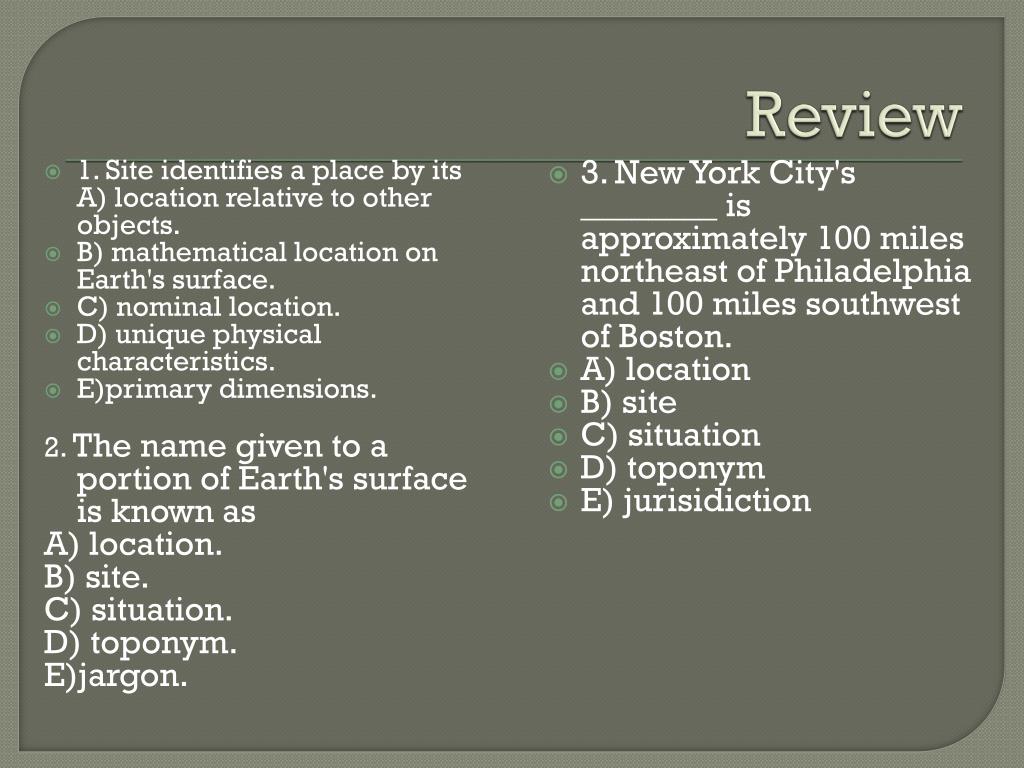 Review

1. Site identifies a place by its A) location relative to other objects.
B) mathematical location on Earth's surface.
C) nominal location.
D) unique physical characteristics.
E)primary dimensions.

2. The name given to a portion of Earth's surface is known as
A) location.
B) site.
C) situation.
D) toponym.
E)jargon.

3. New York City's ________ is approximately 100 miles northeast of Philadelphia and 100 miles southwest of Boston.
A) location
B) site
C) situation
D) toponym
E) jurisidiction